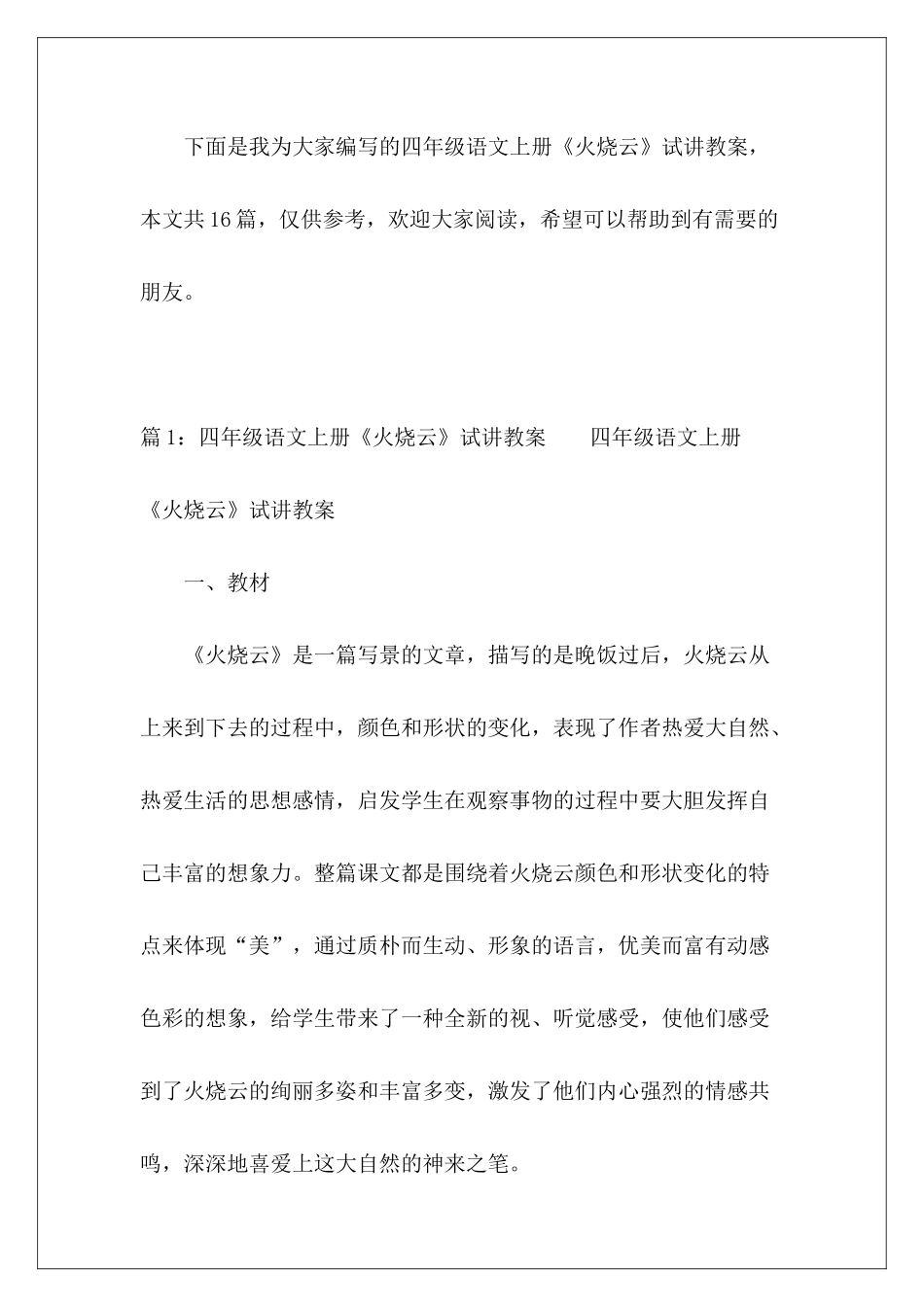 下面是我为大家编写的四年级语文上册《火烧云》试讲教案，本文共16篇，仅供参考，欢迎大家阅读，希望可以帮助到有需要的朋友。

篇1：四年级语文上册《火烧云》试讲教案　　四年级语文上册《火烧云》试讲教案

一、教材

《火烧云》是一篇写景的文章，描写的是晚饭过后，火烧云从上来到下去的过程中，颜色和形状的变化，表现了作者热爱大自然、热爱生活的思想感情，启发学生在观察事物的过程中要大胆发挥自己丰富的想象力。整篇课文都是围绕着火烧云颜色和形状变化的特点来体现“美”，通过质朴而生动、形象的语言，优美而富有动感色彩的想象，给学生带来了一种全新的视、听觉感受，使他们感受到了火烧云的绚丽多姿和丰富多变，激发了他们内心强烈的情感共鸣，深深地喜爱上这大自然的神来之笔。